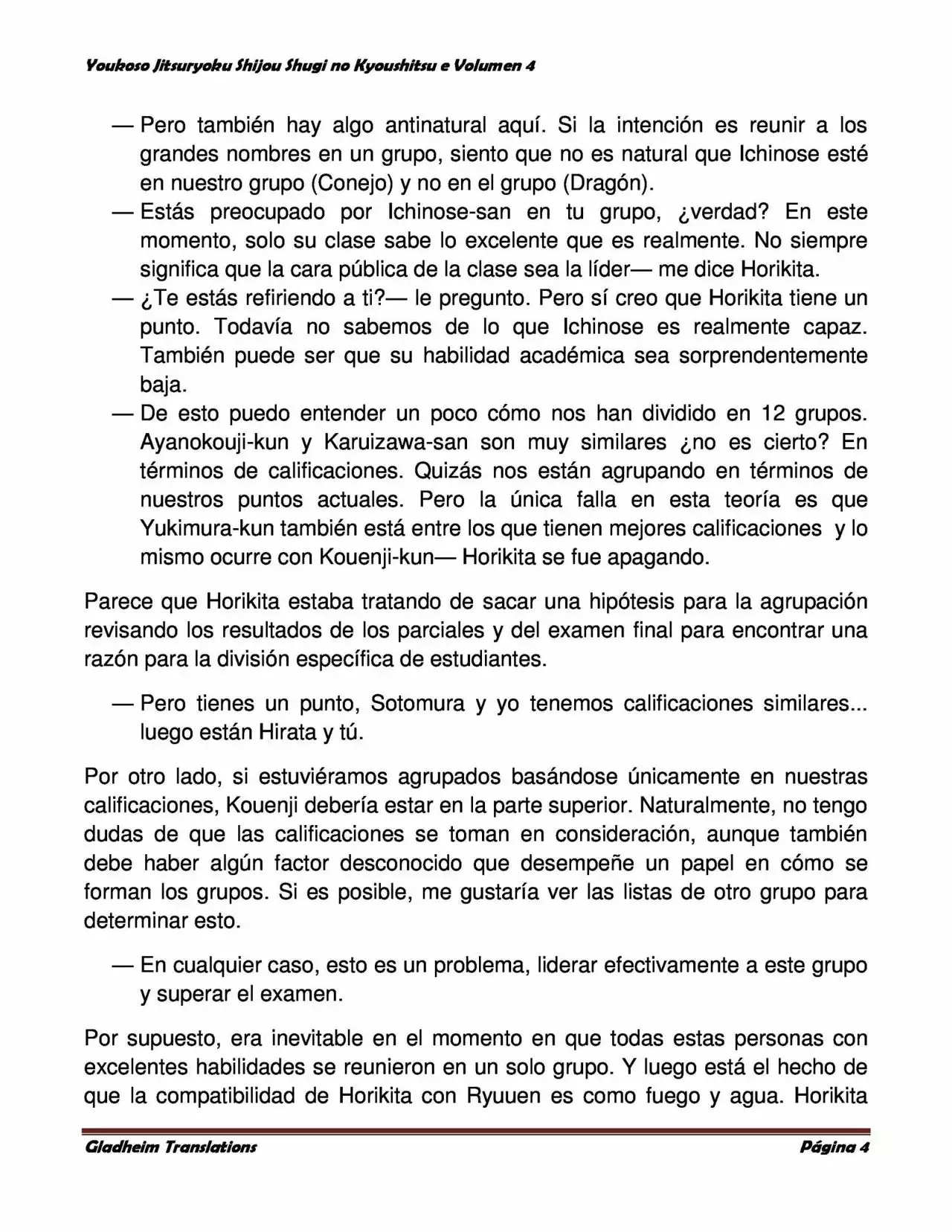 Youkoso Jitsuryoku Shijou Shugi no Kyoushitsu e Volumen 4

— Pero también hay algo antinatural aquí. Si la intención es reunir a los grandes nombres en un grupo, siento que no es natural que Ichinose esté en nuestro grupo (Conejo) y no en el grupo (Dragón).

— Estás preocupado por Ichinose-san en tu grupo, ¿verdad? En este momento, solo su clase sabe lo excelente que es realmente. No siempre significa que la cara pública de la clase sea la líder— me dice Horikita.

— ¿Te estás refiriendo a ti?— le pregunto. Pero sí creo que Horikita tiene un punto. Todavía no sabemos de lo que Ichinose es realmente capaz. También puede ser que su habilidad académica sea sorprendentemente baja.

— De esto puedo entender un poco cómo nos han dividido en 12 grupos. Ayanokouji-kun y Karuizawa-san son muy similares ¿no es cierto? En términos de calificaciones. Quizás nos están agrupando en términos de nuestros puntos actuales. Pero la única falla en esta teoría es que Yukimura-kun también está entre los que tienen mejores calificaciones y lo mismo ocurre con Kouenji-kun— Horikita se fue apagando.

Parece que Horikita estaba tratando de sacar una hipótesis para la agrupación revisando los resultados de los parciales y del examen final para encontrar una razón para la división específica de estudiantes.

— Pero tienes un punto, Sotomura y yo tenemos calificaciones similares... luego están Hirata y tú.

Por otro lado, si estuviéramos agrupados basándose únicamente en nuestras calificaciones, Kouenji debería estar en la parte superior. Naturalmente, no tengo dudas de que las calificaciones se toman en consideración, aunque también debe haber algún factor desconocido que desempeñe un papel en cómo se forman los grupos. Si es posible, me gustaría ver las listas de otro grupo para determinar esto.

— En cualquier caso, esto es un problema, liderar efectivamente a este grupo y superar el examen.

Por supuesto, era inevitable en el momento en que todas estas personas con excelentes habilidades se reunieron en un solo grupo. Y luego está el hecho de que la compatibilidad de Horikita con Ryuuen es como fuego y agua. Horikita

Gladheim Translations Página 4